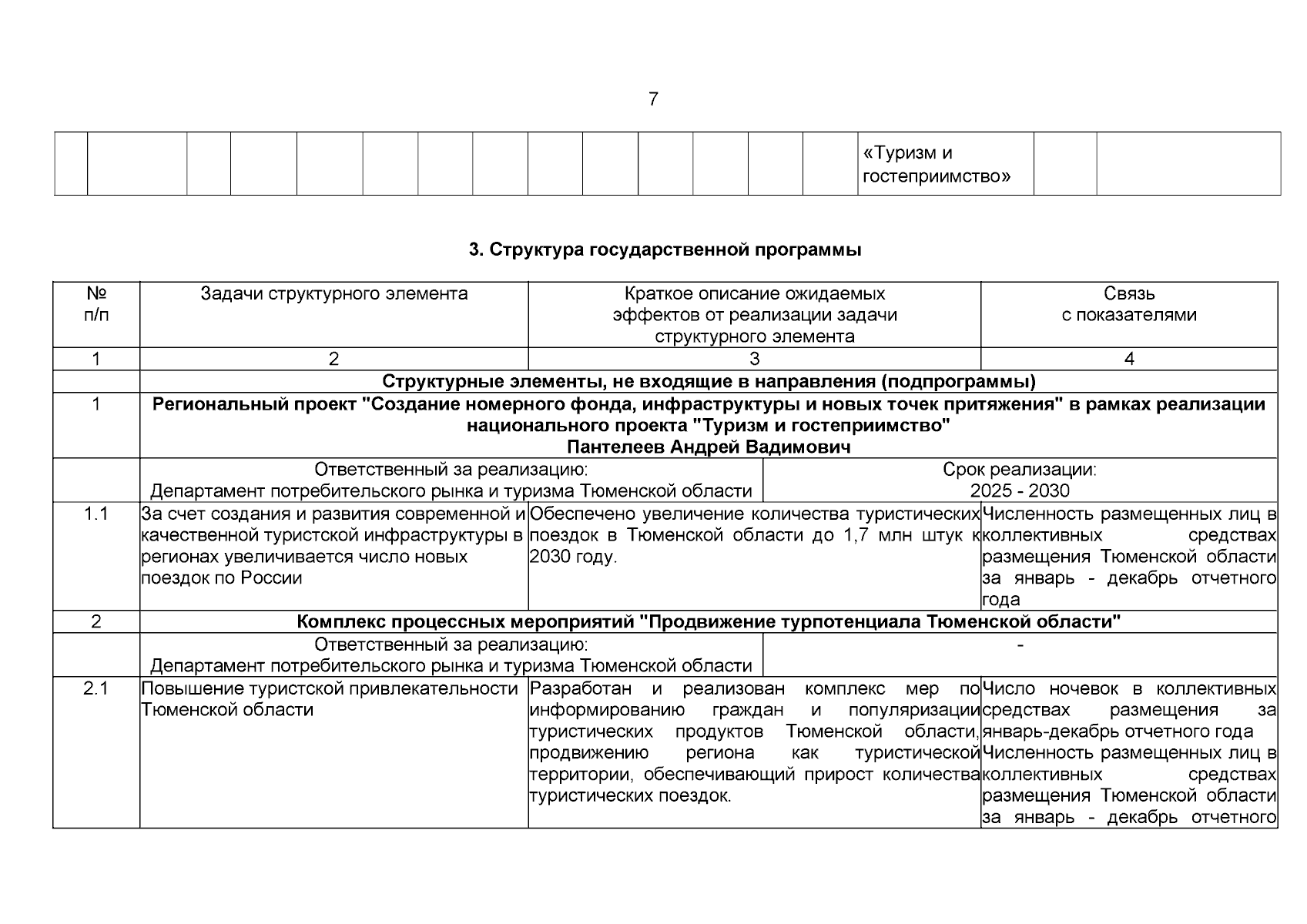 7

| | | | | | | | | | | | | | | «Туризм и гостеприимство» | | |
|---|---|---|---|---|---|---|---|---|---|---|---|---|---|---|---|---|

3. Структура государственной программы

| № п/п | Задачи структурного элемента | Краткое описание ожидаемых эффектов от реализации задачи структурного элемента | Связь с показателями |
|---|---|---|---|
| 1 | 2 | 3 | 4 |
| | Структурные элементы, не входящие в направления (подпрограммы) | | |
| 1 | Региональный проект "Создание номерного фонда, инфраструктуры и новых точек притяжения" в рамках реализации национального проекта "Туризм и гостеприимство" Пантелеев Андрей Вадимович | | |
| | Ответственный за реализацию: Департамент потребительского рынка и туризма Тюменской области | Срок реализации: 2025 - 2030 | |
| 1.1 | За счет создания и развития современной и качественной туристской инфраструктуры в регионах увеличивается число новых поездок по России | Обеспечено увеличение количества туристических поездок в Тюменской области до 1,7 млн штук к 2030 году. | Численность размещенных лиц в коллективных средствах размещения Тюменской области за январь - декабрь отчетного года |
| 2 | Комплекс процессных мероприятий "Продвижение турпотенциала Тюменской области" | | |
| | Ответственный за реализацию: Департамент потребительского рынка и туризма Тюменской области | - | |
| 2.1 | Повышение туристской привлекательности Тюменской области | Разработан и реализован комплекс мер по информированию граждан и популяризации туристических продуктов Тюменской области, продвижению региона как туристической территории, обеспечивающий прирост количества туристических поездок. | Число ночевок в коллективных средствах размещения за январь-декабрь отчетного года Численность размещенных лиц в коллективных средствах размещения Тюменской области за январь - декабрь отчетного |